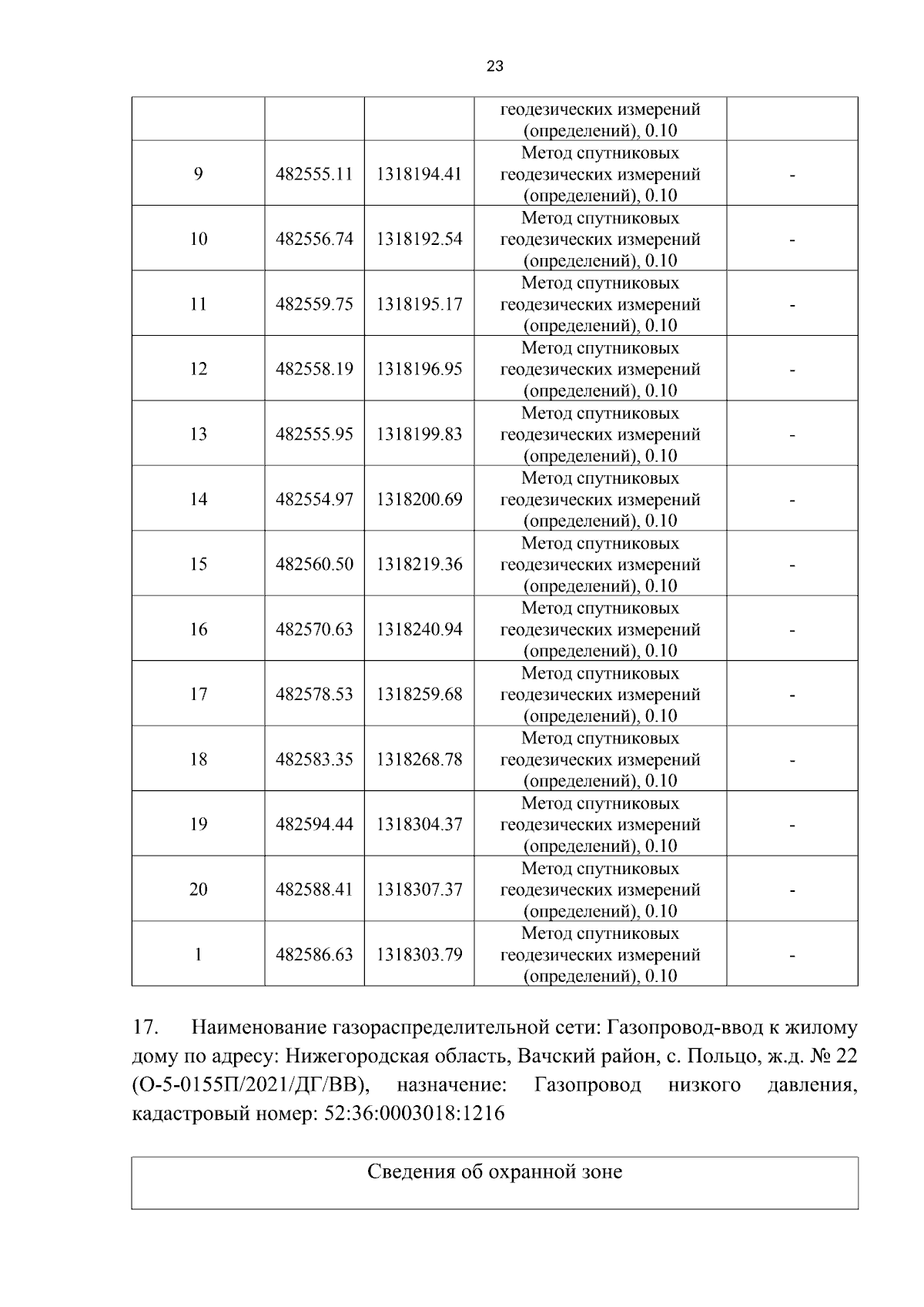 23

|  |  |  | геодезических измерений (определений), 0.10 |  |
|---|---|---|---|---|
| 9 | 482555.11 | 1318194.41 | Метод спутниковых геодезических измерений (определений), 0.10 | - |
| 10 | 482556.74 | 1318192.54 | Метод спутниковых геодезических измерений (определений), 0.10 | - |
| 11 | 482559.75 | 1318195.17 | Метод спутниковых геодезических измерений (определений), 0.10 | - |
| 12 | 482558.19 | 1318196.95 | Метод спутниковых геодезических измерений (определений), 0.10 | - |
| 13 | 482555.95 | 1318199.83 | Метод спутниковых геодезических измерений (определений), 0.10 | - |
| 14 | 482554.97 | 1318200.69 | Метод спутниковых геодезических измерений (определений), 0.10 | - |
| 15 | 482560.50 | 1318219.36 | Метод спутниковых геодезических измерений (определений), 0.10 | - |
| 16 | 482570.63 | 1318240.94 | Метод спутниковых геодезических измерений (определений), 0.10 | - |
| 17 | 482578.53 | 1318259.68 | Метод спутниковых геодезических измерений (определений), 0.10 | - |
| 18 | 482583.35 | 1318268.78 | Метод спутниковых геодезических измерений (определений), 0.10 | - |
| 19 | 482594.44 | 1318304.37 | Метод спутниковых геодезических измерений (определений), 0.10 | - |
| 20 | 482588.41 | 1318307.37 | Метод спутниковых геодезических измерений (определений), 0.10 | - |
| 1 | 482586.63 | 1318303.79 | Метод спутниковых геодезических измерений (определений), 0.10 | - |

17. Наименование газораспределительной сети: Газопровод-ввод к жилому дому по адресу: Нижегородская область, Вачский район, с. Польцо, ж.д. № 22 (О-5-0155П/2021/ДГ/ВВ), назначение: Газопровод низкого давления, кадастровый номер: 52:36:0003018:1216

Сведения об охранной зоне